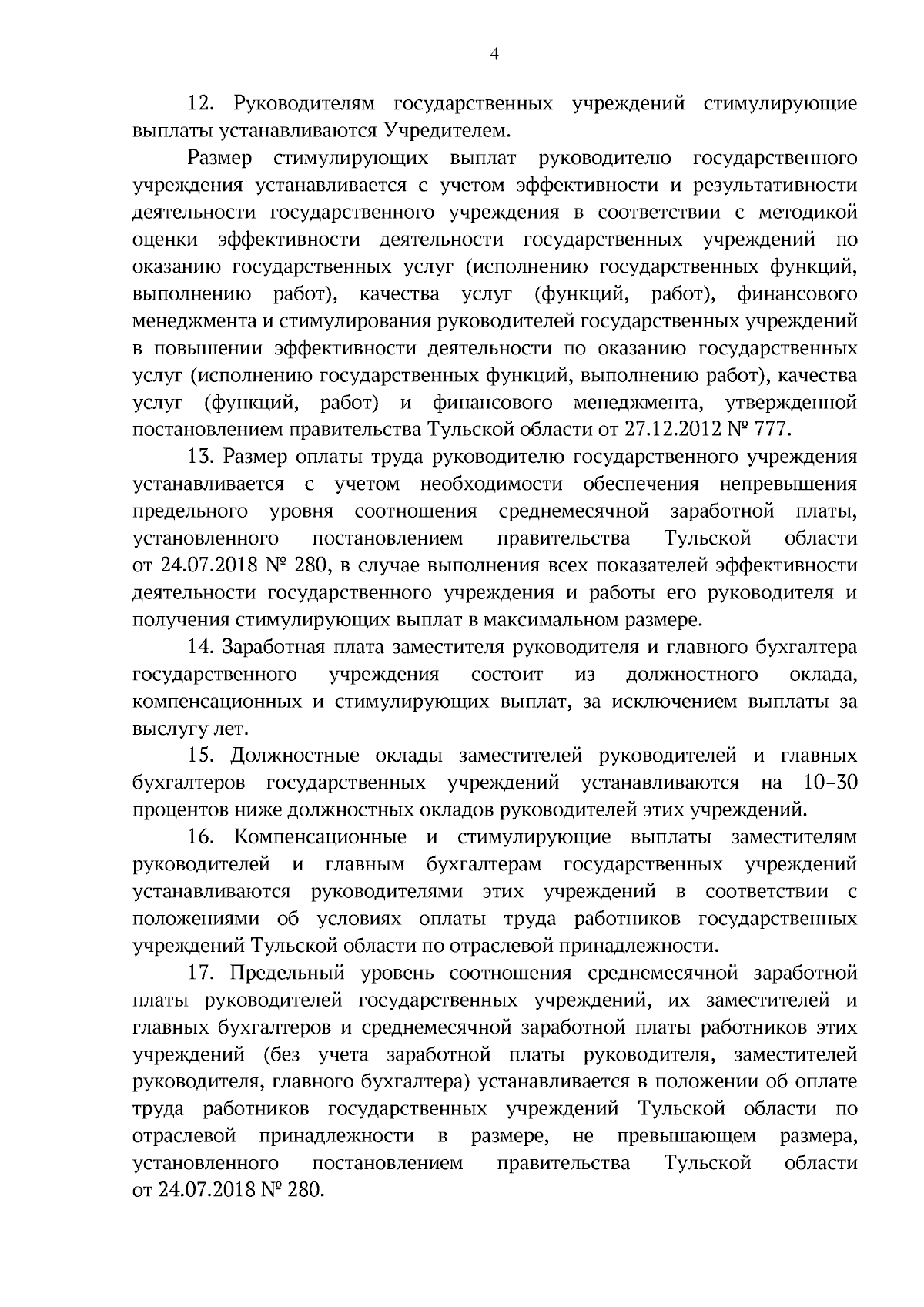 4

12. Руководителям государственных учреждений стимулирующие выплаты устанавливаются Учредителем.

Размер стимулирующих выплат руководителю государственного учреждения устанавливается с учетом эффективности и результативности деятельности государственного учреждения в соответствии с методикой оценки эффективности деятельности государственных учреждений по оказанию государственных услуг (исполнению государственных функций, выполнению работ), качества услуг (функций, работ), финансового менеджмента и стимулирования руководителей государственных учреждений в повышении эффективности деятельности по оказанию государственных услуг (исполнению государственных функций, выполнению работ), качества услуг (функций, работ) и финансового менеджмента, утвержденной постановлением правительства Тульской области от 27.12.2012 № 777.

13. Размер оплаты труда руководителю государственного учреждения устанавливается с учетом необходимости обеспечения непревышения предельного уровня соотношения среднемесячной заработной платы, установленного постановлением правительства Тульской области от 24.07.2018 № 280, в случае выполнения всех показателей эффективности деятельности государственного учреждения и работы его руководителя и получения стимулирующих выплат в максимальном размере.

14. Заработная плата заместителя руководителя и главного бухгалтера государственного учреждения состоит из должностного оклада, компенсационных и стимулирующих выплат, за исключением выплаты за выслугу лет.

15. Должностные оклады заместителей руководителей и главных бухгалтеров государственных учреждений устанавливаются на 10–30 процентов ниже должностных окладов руководителей этих учреждений.

16. Компенсационные и стимулирующие выплаты заместителям руководителей и главным бухгалтерам государственных учреждений устанавливаются руководителями этих учреждений в соответствии с положениями об условиях оплаты труда работников государственных учреждений Тульской области по отраслевой принадлежности.

17. Предельный уровень соотношения среднемесячной заработной платы руководителей государственных учреждений, их заместителей и главных бухгалтеров и среднемесячной заработной платы работников этих учреждений (без учета заработной платы руководителя, заместителей руководителя, главного бухгалтера) устанавливается в положении об оплате труда работников государственных учреждений Тульской области по отраслевой принадлежности в размере, не превышающем размера, установленного постановлением правительства Тульской области от 24.07.2018 № 280.